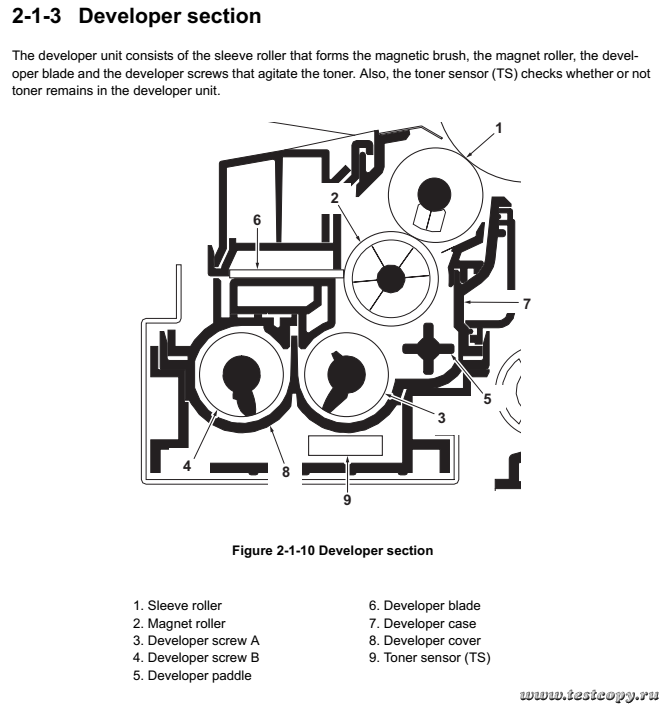 2-1-3 Developer section

The developer unit consists of the sleeve roller that forms the magnetic brush, the magnet roller, the developer blade and the developer screws that agitate the toner. Also, the toner sensor (TS) checks whether or not toner remains in the developer unit.

1
2
6
7
5
3
4
8
9

Figure 2-1-10 Developer section

1. Sleeve roller
2. Magnet roller
3. Developer screw A
4. Developer screw B
5. Developer paddle

6. Developer blade
7. Developer case
8. Developer cover
9. Toner sensor (TS)

www.testcopy.ru